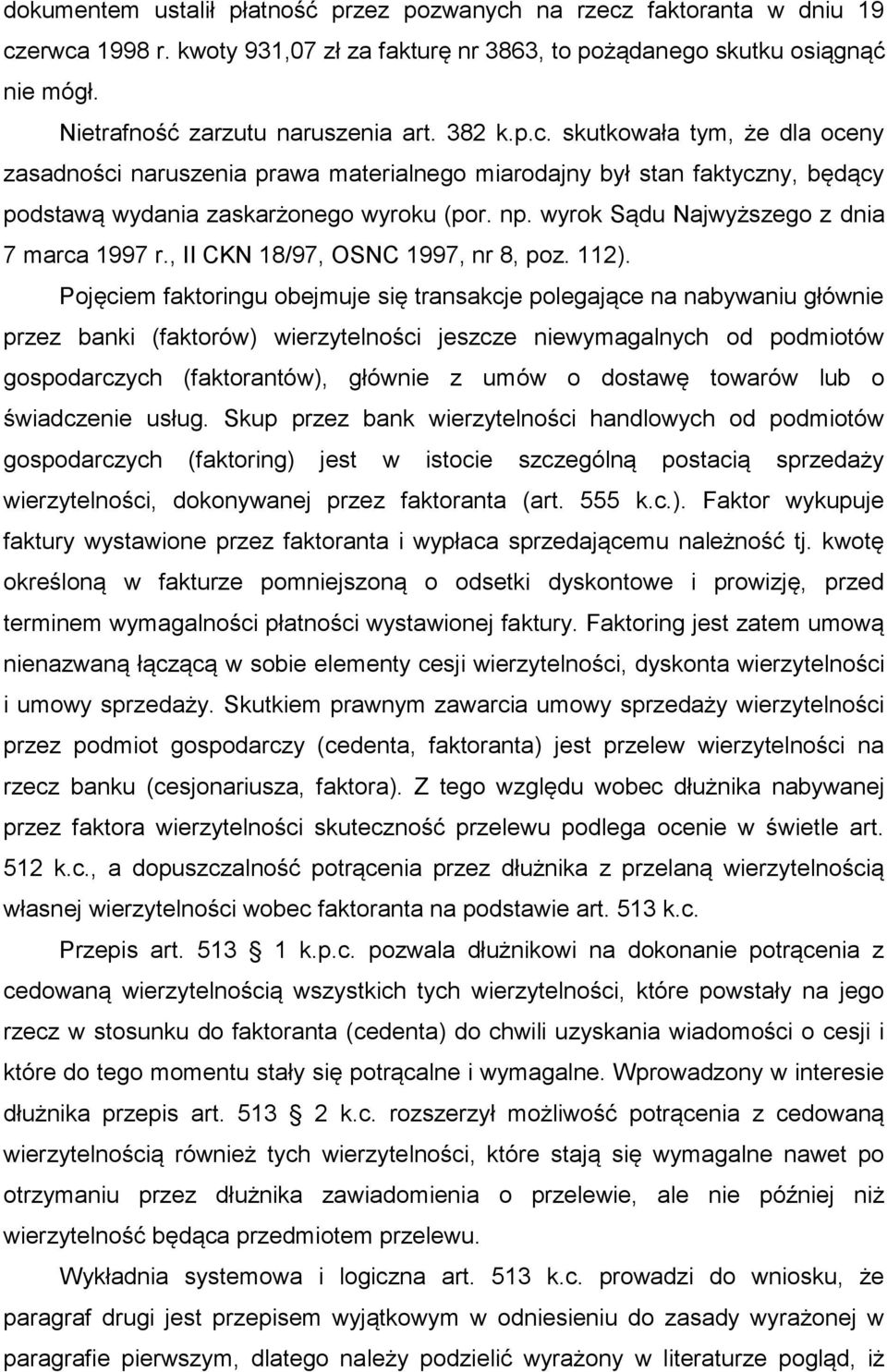 dokumentem ustalił płatność przez pozwanych na rzecz faktoranta w dniu 19 czerwca 1998 r. kwoty 931,07 zł za fakturę nr 3863, to pożądanego skutku osiągnąć nie mógł.

Nietrafność zarzutu naruszenia art. 382 k.p.c. skutkowała tym, że dla oceny zasadności naruszenia prawa materialnego miarodajny był stan faktyczny, będący podstawą wydania zaskarżonego wyroku (por. np. wyrok Sądu Najwyższego z dnia 7 marca 1997 r., II CKN 18/97, OSNC 1997, nr 8, poz. 112).

Pojęciem faktoringu obejmuje się transakcje polegające na nabywaniu głównie przez banki (faktorów) wierzytelności jeszcze niewymagalnych od podmiotów gospodarczych (faktorantów), głównie z umów o dostawę towarów lub o świadczenie usług. Skup przez bank wierzytelności handlowych od podmiotów gospodarczych (faktoring) jest w istocie szczególną postacią sprzedaży wierzytelności, dokonywanej przez faktoranta (art. 555 k.c.). Faktor wykupuje faktury wystawione przez faktoranta i wypłaca sprzedającemu należność tj. kwotę określoną w fakturze pomniejszoną o odsetki dyskontowe i prowizję, przed terminem wymagalności płatności wystawionej faktury. Faktoring jest zatem umową nienazwaną łączącą w sobie elementy cesji wierzytelności, dyskonta wierzytelności i umowy sprzedaży. Skutkiem prawnym zawarcia umowy sprzedaży wierzytelności przez podmiot gospodarczy (cedenta, faktoranta) jest przelew wierzytelności na rzecz banku (cesjonariusza, faktora). Z tego względu wobec dłużnika nabywanej przez faktora wierzytelności skuteczność przelewu podlega ocenie w świetle art. 512 k.c., a dopuszczalność potrącenia przez dłużnika z przelaną wierzytelnością własnej wierzytelności wobec faktoranta na podstawie art. 513 k.c.

Przepis art. 513 1 k.p.c. pozwala dłużnikowi na dokonanie potrącenia z cedowaną wierzytelnością wszystkich tych wierzytelności, które powstały na jego rzecz w stosunku do faktoranta (cedenta) do chwili uzyskania wiadomości o cesji i które do tego momentu stały się potrącalne i wymagalne. Wprowadzony w interesie dłużnika przepis art. 513 2 k.c. rozszerzył możliwość potrącenia z cedowaną wierzytelnością również tych wierzytelności, które stają się wymagalne nawet po otrzymaniu przez dłużnika zawiadomienia o przelewie, ale nie później niż wierzytelność będąca przedmiotem przelewu.

Wykładnia systemowa i logiczna art. 513 k.c. prowadzi do wniosku, że paragraf drugi jest przepisem wyjątkowym w odniesieniu do zasady wyrażonej w paragrafie pierwszym, dlatego należy podzielić wyrażony w literaturze pogląd, iż